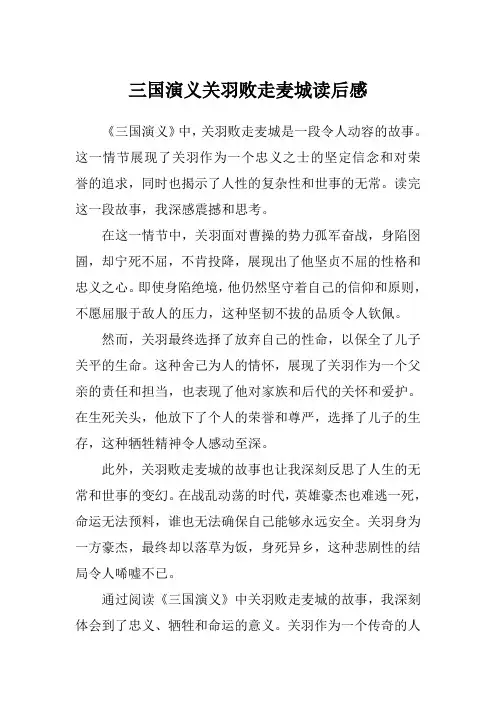 三国演义关羽败走麦城读后感

《三国演义》中，关羽败走麦城是一段令人动容的故事。这一情节展现了关羽作为一个忠义之士的坚定信念和对荣誉的追求，同时也揭示了人性的复杂性和世事的无常。读完这一段故事，我深感震撼和思考。

在这一情节中，关羽面对曹操的势力孤军奋战，身陷囹圄，却宁死不屈，不肯投降，展现出了他坚贞不屈的性格和忠义之心。即使身陷绝境，他仍然坚守着自己的信仰和原则，不愿屈服于敌人的压力，这种坚韧不拔的品质令人钦佩。

然而，关羽最终选择了放弃自己的性命，以保全了儿子关平的生命。这种舍己为人的情怀，展现了关羽作为一个父亲的责任和担当，也表现了他对家族和后代的关怀和爱护。在生死关头，他放下了个人的荣誉和尊严，选择了儿子的生存，这种牺牲精神令人感动至深。

此外，关羽败走麦城的故事也让我深刻反思了人生的无常和世事的变幻。在战乱动荡的时代，英雄豪杰也难逃一死，命运无法预料，谁也无法确保自己能够永远安全。关羽身为一方豪杰，最终却以落草为饭，身死异乡，这种悲剧性的结局令人唏嘘不已。

通过阅读《三国演义》中关羽败走麦城的故事，我深刻体会到了忠义、牺牲和命运的意义。关羽作为一个传奇的人